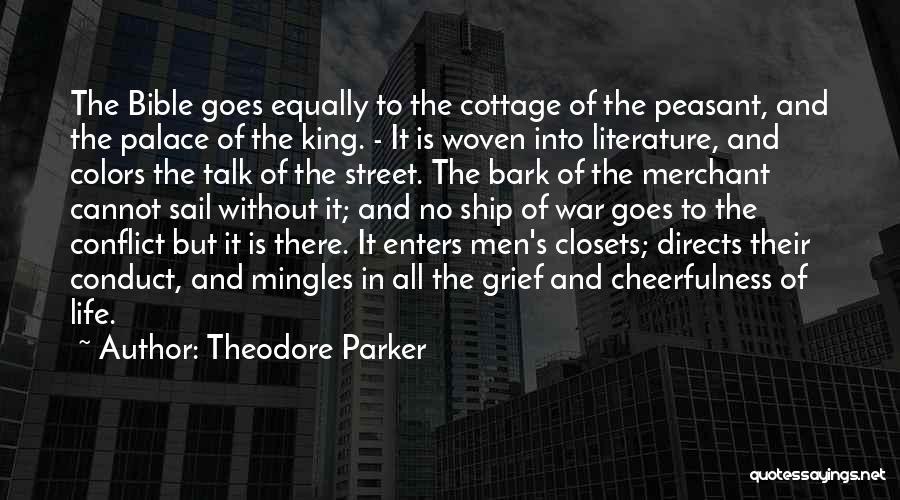 The Bible goes equally to the cottage of the peasant, and the palace of the king. - It is woven into literature, and colors the talk of the street. The bark of the merchant cannot sail without it; and no ship of war goes to the conflict but it is there. It enters men's closets; directs their conduct, and mingles in all the grief and cheerfulness of life.

~ Author: Theodore Parker

quotessayings.net